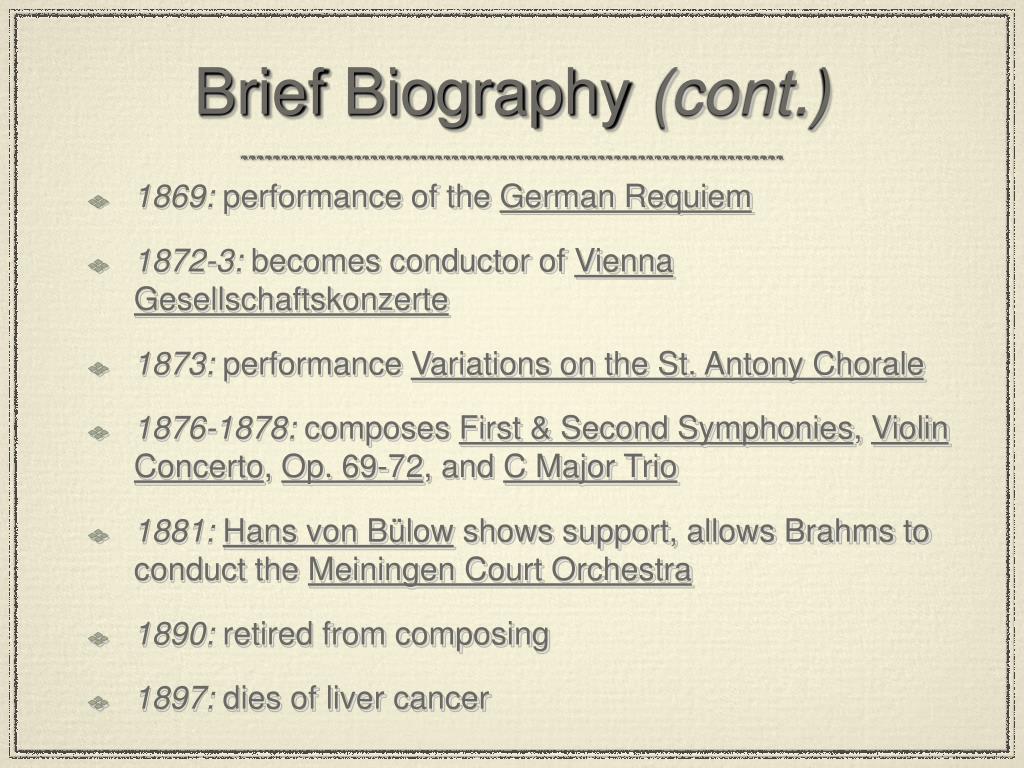 Brief Biography (cont.)

1869: performance of the German Requiem

1872-3: becomes conductor of Vienna Gesellschaftskonzerte

1873: performance Variations on the St. Antony Chorale

1876-1878: composes First & Second Symphonies, Violin Concerto, Op. 69-72, and C Major Trio

1881: Hans von Bülow shows support, allows Brahms to conduct the Meiningen Court Orchestra

1890: retired from composing

1897: dies of liver cancer